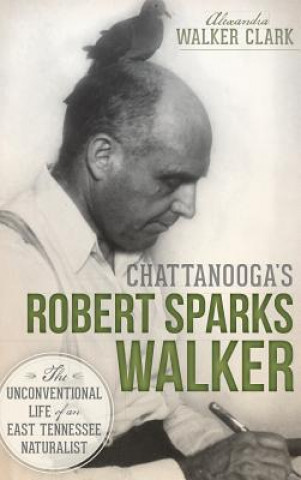 Alexandra
WALKER CLARK

CHATTANOOGA'S
ROBERT SPARKS
WALKER

The
UNCONVENTIONAL
LIFE of an
EAST TENNESSEE
NATURALIST